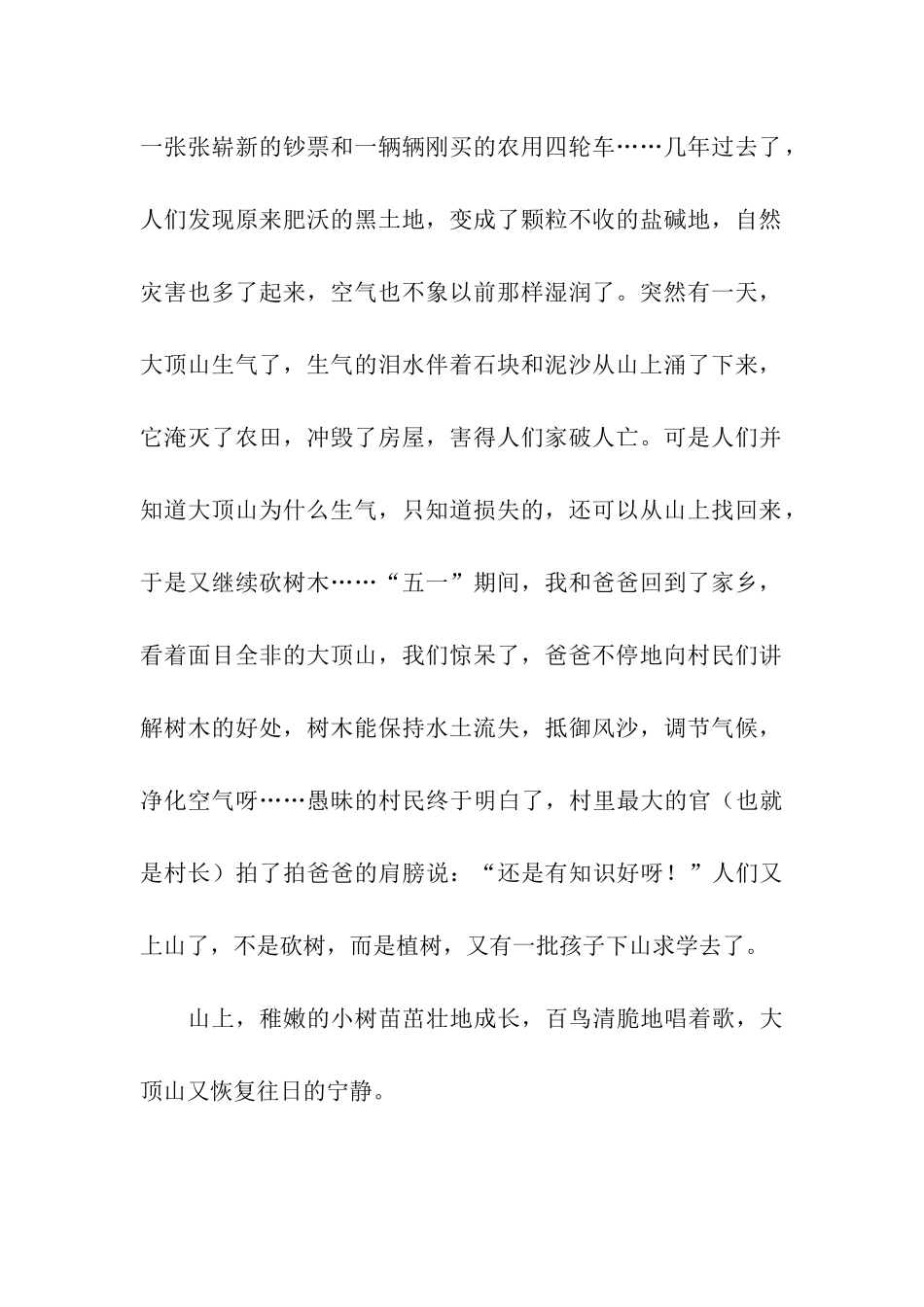 一张张崭新的钞票和一辆辆刚买的农用四轮车……几年过去了，人们发现原来肥沃的黑土地，变成了颗粒不收的盐碱地，自然灾害也多了起来，空气也不象以前那样湿润了。突然有一天，大顶山生气了，生气的泪水伴着石块和泥沙从山上涌了下来，它淹灭了农田，冲毁了房屋，害得人们家破人亡。可是人们并知道大顶山为什么生气，只知道损失的，还可以从山上找回来，于是又继续砍树木……“五一”期间，我和爸爸回到了家乡，看着面目全非的大顶山，我们惊呆了，爸爸不停地向村民们讲解树木的好处，树木能保持水土流失，抵御风沙，调节气候，净化空气呀……愚昧的村民终于明白了，村里最大的官（也就是村长）拍了拍爸爸的肩膀说：“还是有知识好呀！”人们又上山了，不是砍树，而是植树，又有一批孩子下山求学去了。

山上，稚嫩的小树苗茁壮地成长，百鸟清脆地唱着歌，大顶山又恢复往日的宁静。